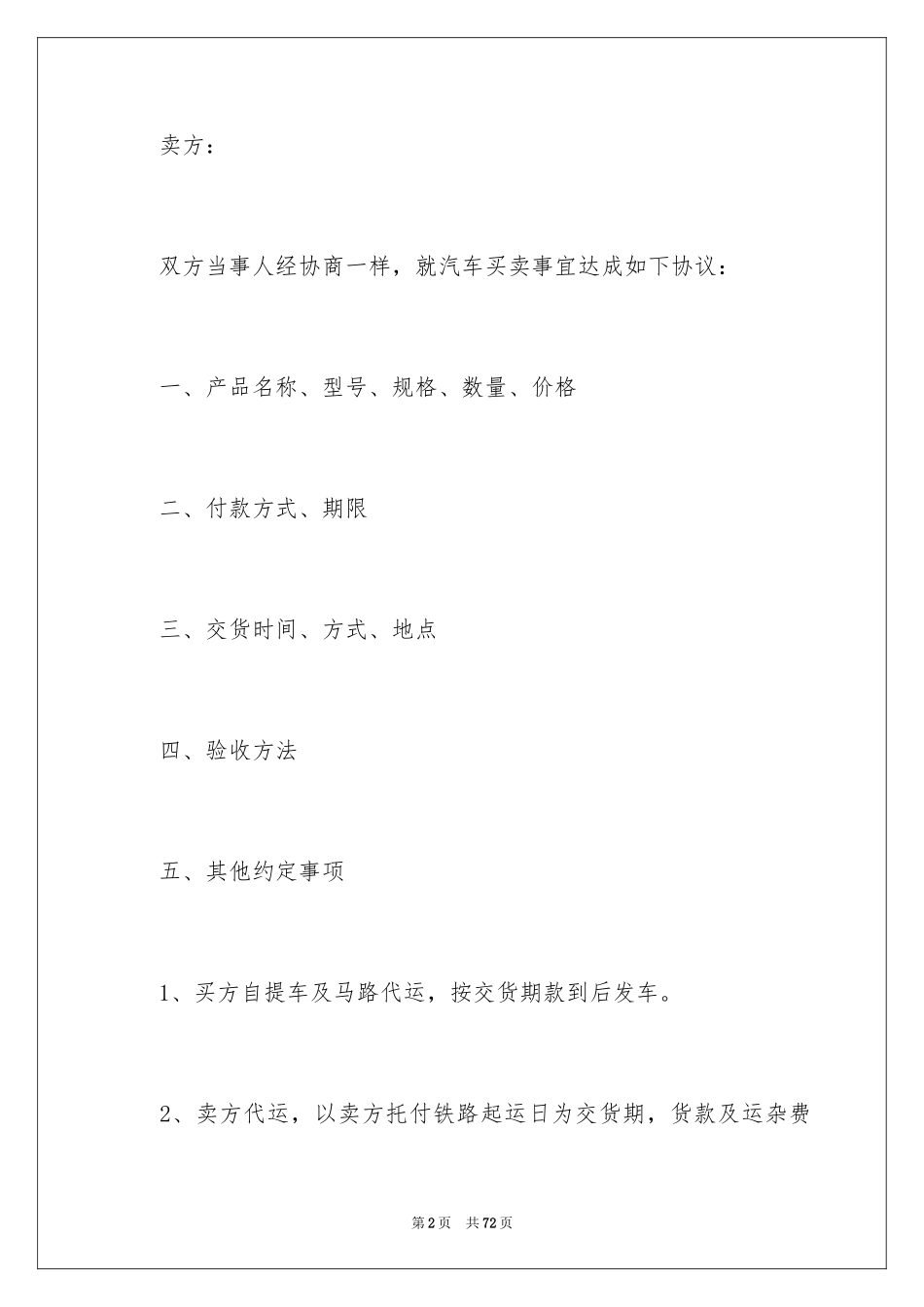 卖方：

双方当事人经协商一样，就汽车买卖事宜达成如下协议：

一、产品名称、型号、规格、数量、价格

二、付款方式、期限

三、交货时间、方式、地点

四、验收方法

五、其他约定事项

1、买方自提车及马路代运，按交货期款到后发车。

2、卖方代运，以卖方托付铁路起运日为交货期，货款及运杂费

第2页 共72页